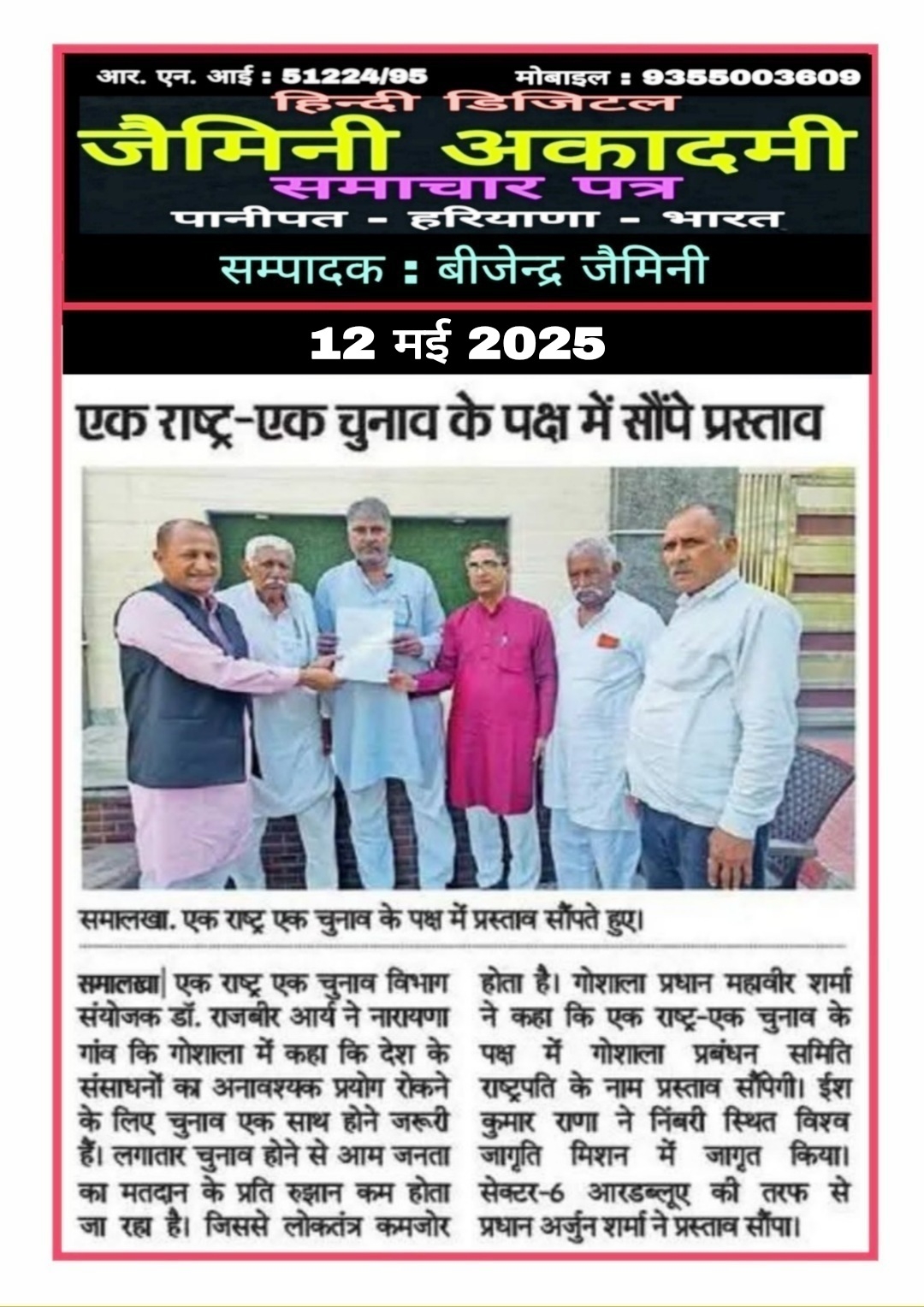 आर. एन. आई : 51224/95 मोबाइल : 9355003609

हिन्दी डिजिटल

जैमिनी अकादमी

समाचार पत्र

पानीपत - हरियाणा - भारत

सम्पादक : बीजेन्द्र जैमिनी

12 मई 2025

एक राष्ट्र-एक चुनाव के पक्ष में सौंपे प्रस्ताव

समालखा. एक राष्ट्र एक चुनाव के पक्ष में प्रस्ताव सौंपते हुए।

समालखा| एक राष्ट्र एक चुनाव विभाग संयोजक डॉ. राजबीर आर्य ने नारायणा गांव कि गोशाला में कहा कि देश के संसाधनों का अनावश्यक प्रयोग रोकने के लिए चुनाव एक साथ होने जरूरी हैं। लगातार चुनाव होने से आम जनता का मतदान के प्रति रुझान कम होता जा रहा है। जिससे लोकतंत्र कमजोर होता है। गोशाला प्रधान महावीर शर्मा ने कहा कि एक राष्ट्र-एक चुनाव के पक्ष में गोशाला प्रबंधन समिति राष्ट्रपति के नाम प्रस्ताव सौंपेगी। ईश कुमार राणा ने निंबरी स्थित विश्व जागृति मिशन में जागृत किया। सेक्टर-6 आरडब्लूए की तरफ से प्रधान अर्जुन शर्मा ने प्रस्ताव सौंपा।